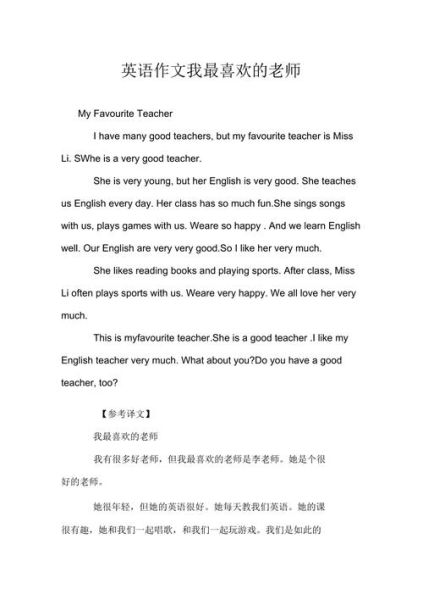 英语作文我最喜欢的老师

My Favourite Teacher

I have many good teachers, but my favourite teacher is Miss Li. SWhe is a very good teacher.

She is very young, but her English is very good. She teaches us English every day. Her class has so much fun.She sings songs with us, plays games with us. Weare so happy . And we learn English well. Our English are very very good.So I like her very much.

She likes reading books and playing sports. After class, Miss Li often plays sports with us. Weare very happy. We all love her very much.

This is myfavourite teacher.She is a good teacher .I like my English teacher very much. What about you?Do you have a good teacher, too?

【参考译文】

我最喜欢的老师

我有很多好老师，但我最喜欢的老师是李老师。她是个很好的老师。

她很年轻，但她的英语很好。她每天教我们英语。她的课很有趣，她和我们一起唱歌，和我们一起玩游戏。我们是如此的